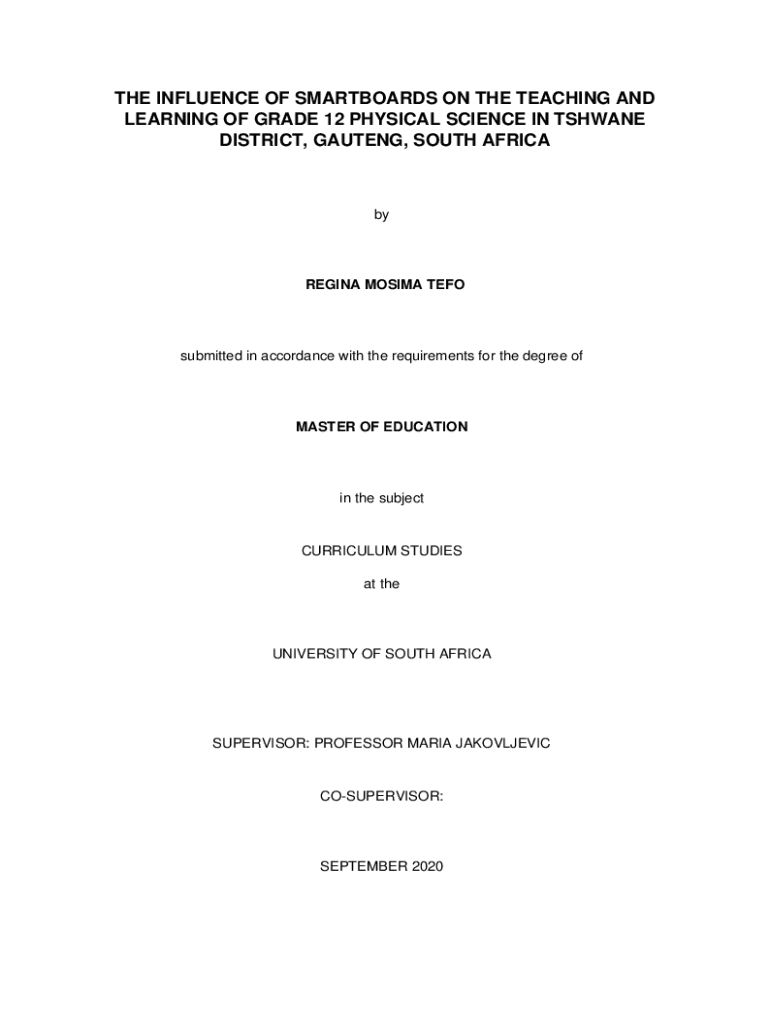 THE INFLUENCE OF SMARTBOARDS ON THE TEACHING AND LEARNING OF GRADE 12 PHYSICAL SCIENCE IN TSHWANE DISTRICT, GAUTENG, SOUTH AFRICA

by

REGINA MOSIMA TEFO

submitted in accordance with the requirements for the degree of

MASTER OF EDUCATION

in the subject

CURRICULUM STUDIES

at the

UNIVERSITY OF SOUTH AFRICA

SUPERVISOR: PROFESSOR MARIA JAKOVLJEVIC

CO-SUPERVISOR:

SEPTEMBER 2020